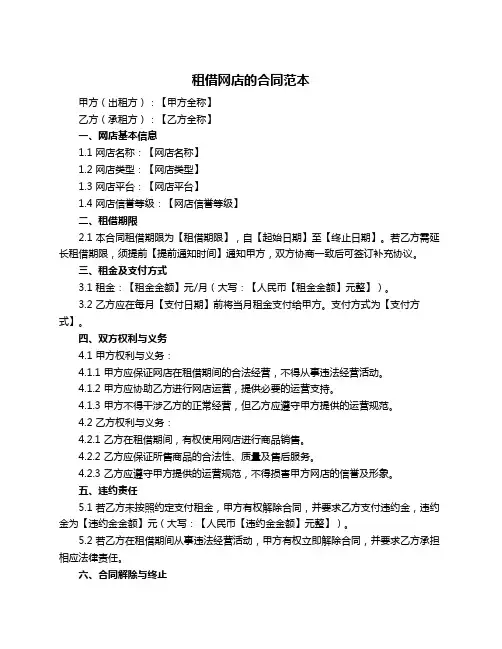 租借网店的合同范本

甲方（出租方）：【甲方全称】

乙方（承租方）：【乙方全称】

一、网店基本信息

1.1 网店名称：【网店名称】

1.2 网店类型：【网店类型】

1.3 网店平台：【网店平台】

1.4 网店信誉等级：【网店信誉等级】

二、租借期限

2.1 本合同租借期限为【租借期限】，自【起始日期】至【终止日期】。若乙方需延长租借期限，须提前【提前通知时间】通知甲方，双方协商一致后可签订补充协议。

三、租金及支付方式

3.1 租金：【租金金额】元/月（大写：【人民币【租金金额】元整】）。

3.2 乙方应在每月【支付日期】前将当月租金支付给甲方。支付方式为【支付方式】。

四、双方权利与义务

4.1 甲方权利与义务：

4.1.1 甲方应保证网店在租借期间的合法经营，不得从事违法经营活动。

4.1.2 甲方应协助乙方进行网店运营，提供必要的运营支持。

4.1.3 甲方不得干涉乙方的正常经营，但乙方应遵守甲方提供的运营规范。

4.2 乙方权利与义务：

4.2.1 乙方在租借期间，有权使用网店进行商品销售。

4.2.2 乙方应保证所售商品的合法性、质量及售后服务。

4.2.3 乙方应遵守甲方提供的运营规范，不得损害甲方网店的信誉及形象。

五、违约责任

5.1 若乙方未按照约定支付租金，甲方有权解除合同，并要求乙方支付违约金，违约金为【违约金金额】元（大写：【人民币【违约金金额】元整】）。

5.2 若乙方在租借期间从事违法经营活动，甲方有权立即解除合同，并要求乙方承担相应法律责任。

六、合同解除与终止